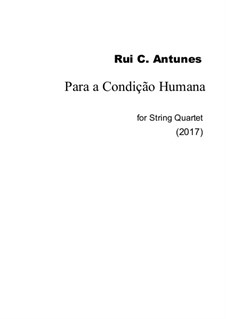 Rui C. Antunes

Para a Condição Humana

for String Quartet
(2017)